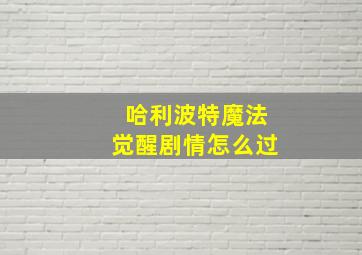 哈利波特魔法
觉醒剧情怎么过